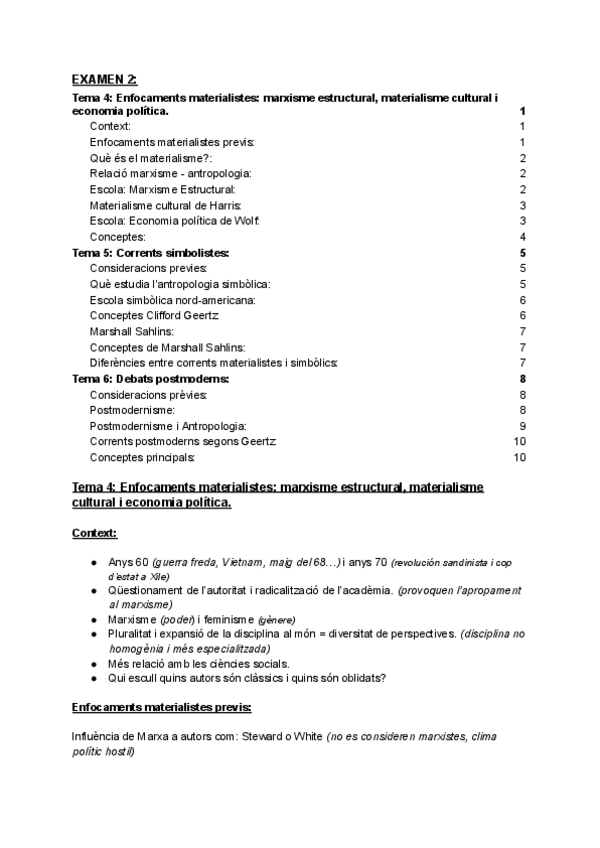 EXAMEN 2:

Tema 4: Enfocaments materialistes: marxisme estructural, materialisme cultural i economia política. 1
Context: 1
Enfocaments materialistes previs: 1
Què és el materialisme?: 2
Relació marxisme - antropologia: 2
Escola: Marxisme Estructural: 2
Materialisme cultural de Harris: 3
Escola: Economia política de Wolf: 3
Conceptes: 4
Tema 5: Corrents simbolistes: 5
Consideracions previes: 5
Què estudia l'antropologia simbòlica: 5
Escola simbòlica nord-americana: 6
Conceptes Clifford Geertz: 6
Marshall Sahlins: 7
Conceptes de Marshall Sahlins: 7
Diferències entre corrents materialistes i simbòlics: 7
Tema 6: Debats postmoderns: 8
Consideracions prèvies: 8
Postmodernisme: 8
Postmodernisme i Antropologia: 9
Corrents postmoderns segons Geertz: 10
Conceptes principals: 10

Tema 4: Enfocaments materialistes: marxisme estructural, materialisme cultural i economia política.

Context:

● Anys 60 (guerra freda, Vietnam, maig del 68…) i anys 70 (revolución sandinista i cop d'estat a Xile)
● Qüestionament de l'autoritat i radicalització de l'acadèmia. (provoquen l'apropament al marxisme)
● Marxisme (poder) i feminisme (gènere)
● Pluralitat i expansió de la disciplina al món = diversitat de perspectives. (disciplina no homogènia i més especialitzada)
● Més relació amb les ciències socials.
● Qui escull quins autors són clàssics i quins són oblidats?

Enfocaments materialistes previs:

Influència de Marxa a autors com: Steward o White (no es consideren marxistes, clima polític hostil)